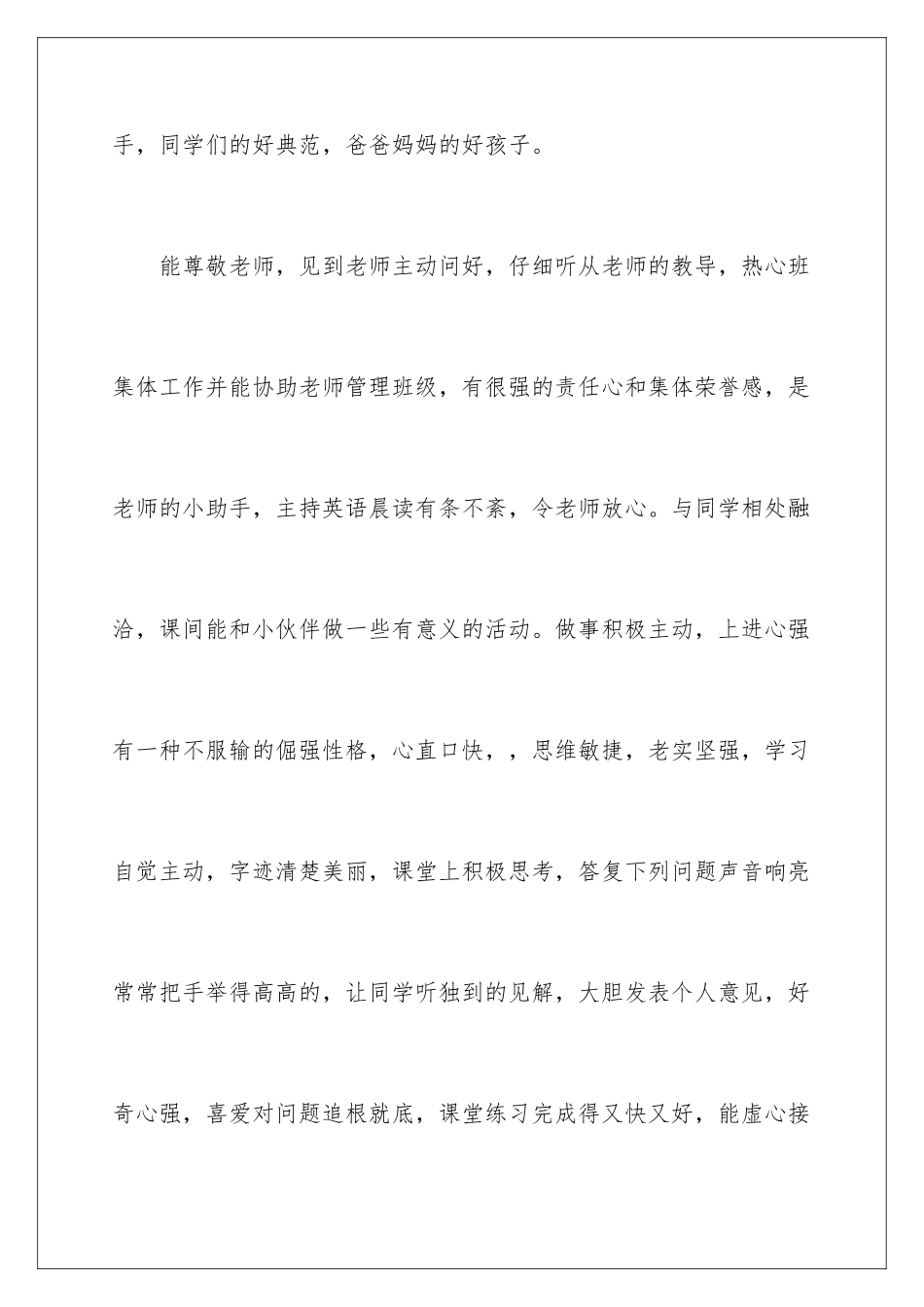 手，同学们的好典范，爸爸妈妈的好孩子。

能尊敬老师，见到老师主动问好，仔细听从老师的教导，热心班集体工作并能协助老师管理班级，有很强的责任心和集体荣誉感，是老师的小助手，主持英语晨读有条不紊，令老师放心。与同学相处融洽，课间能和小伙伴做一些有意义的活动。做事积极主动，上进心强有一种不服输的倔强性格，心直口快，，思维敏捷，老实坚强，学习自觉主动，字迹清楚美丽，课堂上积极思考，答复下列问题声音响亮常常把手举得高高的，让同学听独到的见解，大胆发表个人意见，好奇心强，喜爱对问题追根就底，课堂练习完成得又快又好，能虚心接